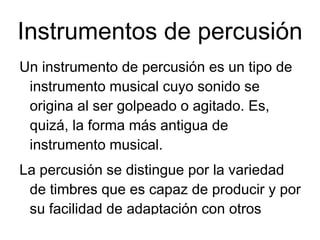 Instrumentos de percusión

Un instrumento de percusión es un tipo de instrumento musical cuyo sonido se origina al ser golpeado o agitado. Es, quizá, la forma más antigua de instrumento musical.

La percusión se distingue por la variedad de timbres que es capaz de producir y por su facilidad de adaptación con otros